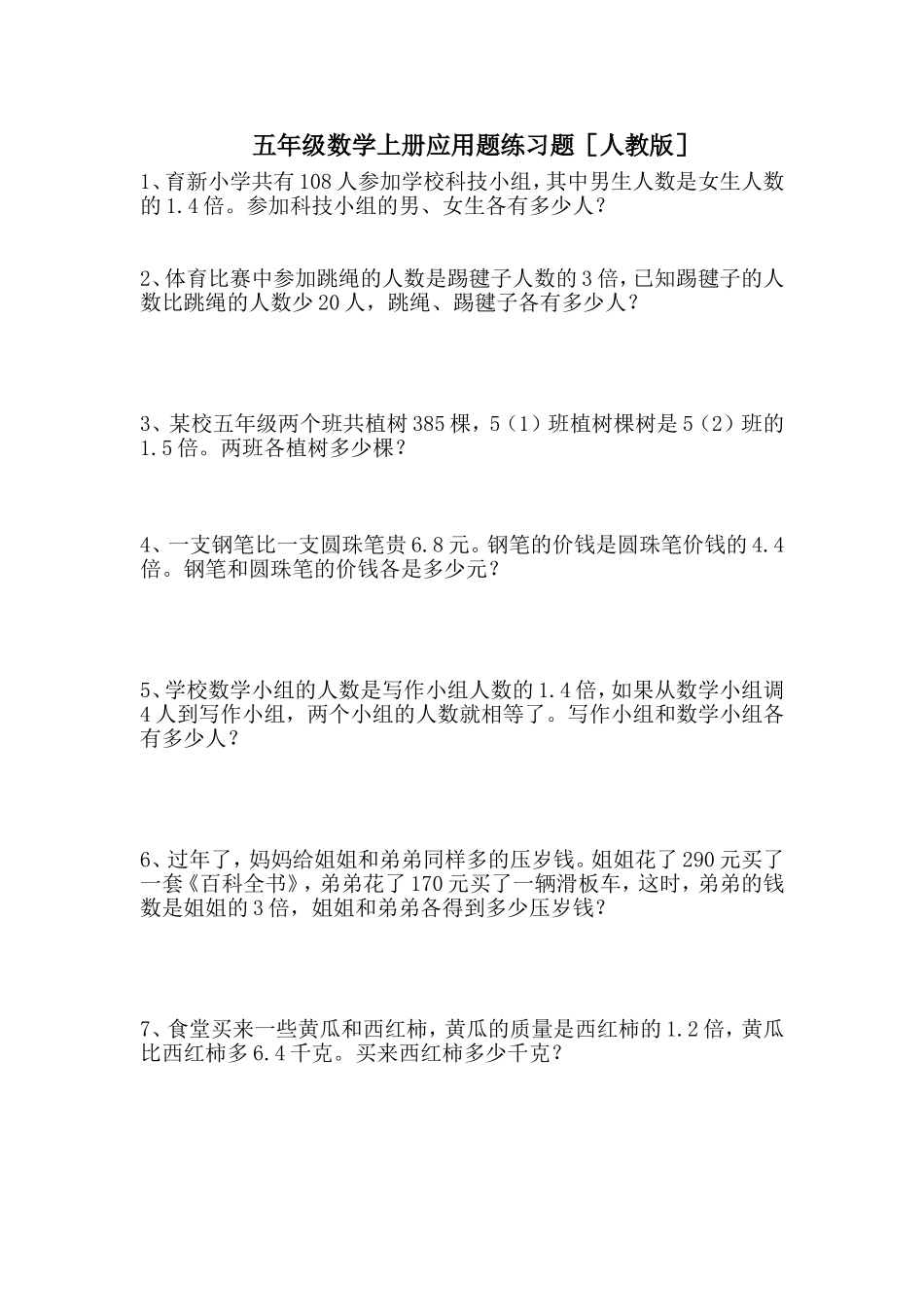 五年级数学上册应用题练习题［人教版］

1、育新小学共有108人参加学校科技小组，其中男生人数是女生人数的1.4倍。参加科技小组的男、女生各有多少人？

2、体育比赛中参加跳绳的人数是踢毽子人数的3倍，已知踢毽子的人数比跳绳的人数少20人，跳绳、踢毽子各有多少人？

3、某校五年级两个班共植树385棵，5（1）班植树棵树是5（2）班的1.5倍。两班各植树多少棵？

4、一支钢笔比一支圆珠笔贵6.8元。钢笔的价钱是圆珠笔价钱的4.4倍。钢笔和圆珠笔的价钱各是多少元？

5、学校数学小组的人数是写作小组人数的1.4倍，如果从数学小组调4人到写作小组，两个小组的人数就相等了。写作小组和数学小组各有多少人？

6、过年了，妈妈给姐姐和弟弟同样多的压岁钱。姐姐花了290元买了一套《百科全书》，弟弟花了170元买了一辆滑板车，这时，弟弟的钱数是姐姐的3倍，姐姐和弟弟各得到多少压岁钱？

7、食堂买来一些黄瓜和西红柿，黄瓜的质量是西红柿的1.2倍，黄瓜比西红柿多6.4千克。买来西红柿多少千克？